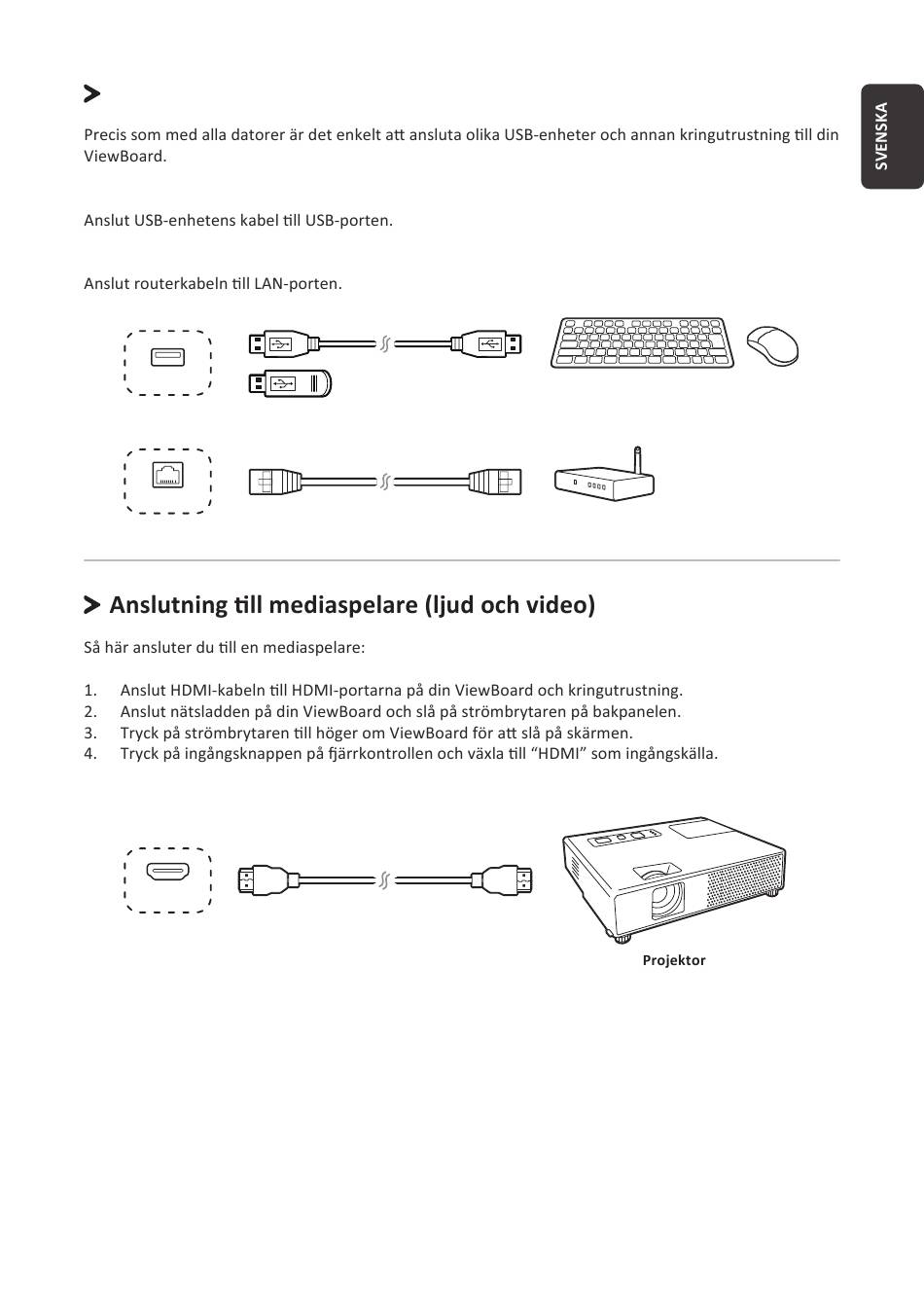 SVENSKA

Precis som med alla datorer är det enkelt att ansluta olika USB-enheter och annan kringutrustning till din ViewBoard.

Anslut USB-enhetens kabel till USB-porten.

Anslut routerkabeln till LAN-porten.

Anslutning till mediaspelare (ljud och video)

Så här ansluter du till en mediaspelare:

1. Anslut HDMI-kabeln till HDMI-portarna på din ViewBoard och kringutrustning.
2. Anslut nätsladden på din ViewBoard och slå på strömbrytaren på bakpanelen.
3. Tryck på strömbrytaren till höger om ViewBoard för att slå på skärmen.
4. Tryck på ingångsknappen på fjärrkontrollen och växla till “HDMI” som ingångskälla.

Projektor